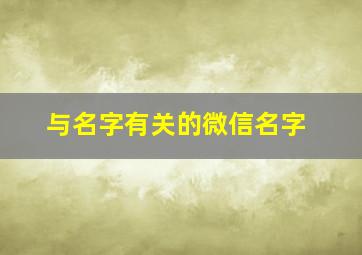 与名字有关的微信名字